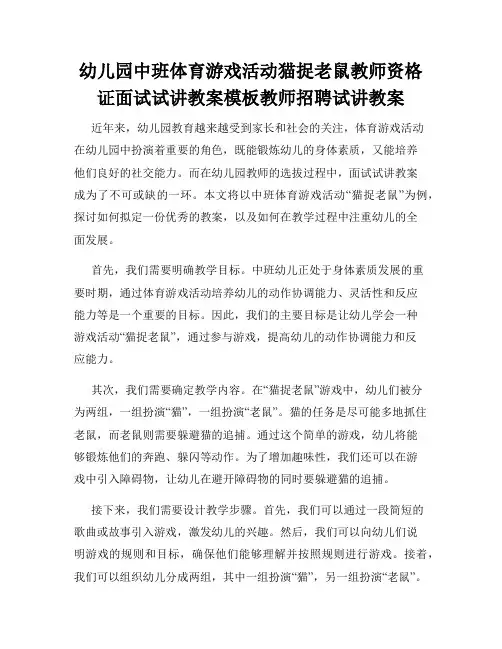 幼儿园中班体育游戏活动猫捉老鼠教师资格证面试试讲教案模板教师招聘试讲教案

近年来，幼儿园教育越来越受到家长和社会的关注，体育游戏活动在幼儿园中扮演着重要的角色，既能锻炼幼儿的身体素质，又能培养他们良好的社交能力。而在幼儿园教师的选拔过程中，面试试讲教案成为了不可或缺的一环。本文将以中班体育游戏活动“猫捉老鼠”为例，探讨如何拟定一份优秀的教案，以及如何在教学过程中注重幼儿的全面发展。

首先，我们需要明确教学目标。中班幼儿正处于身体素质发展的重要时期，通过体育游戏活动培养幼儿的动作协调能力、灵活性和反应能力等是一个重要的目标。因此，我们的主要目标是让幼儿学会一种游戏活动“猫捉老鼠”，通过参与游戏，提高幼儿的动作协调能力和反应能力。

其次，我们需要确定教学内容。在“猫捉老鼠”游戏中，幼儿们被分为两组，一组扮演“猫”，一组扮演“老鼠”。猫的任务是尽可能多地抓住老鼠，而老鼠则需要躲避猫的追捕。通过这个简单的游戏，幼儿将能够锻炼他们的奔跑、躲闪等动作。为了增加趣味性，我们还可以在游戏中引入障碍物，让幼儿在避开障碍物的同时要躲避猫的追捕。

接下来，我们需要设计教学步骤。首先，我们可以通过一段简短的歌曲或故事引入游戏，激发幼儿的兴趣。然后，我们可以向幼儿们说明游戏的规则和目标，确保他们能够理解并按照规则进行游戏。接着，我们可以组织幼儿分成两组，其中一组扮演“猫”，另一组扮演“老鼠”。